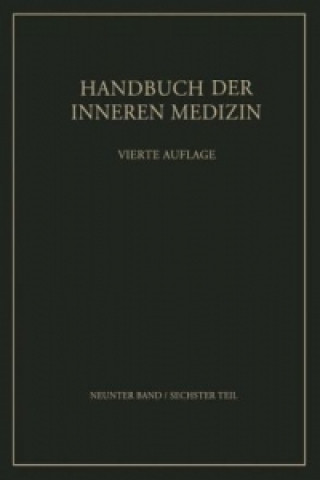 HANDBUCH DER INNEREN MEDIZIN

VIERTE AUFLAGE

NEUNTER BAND / SECHSTER TEIL